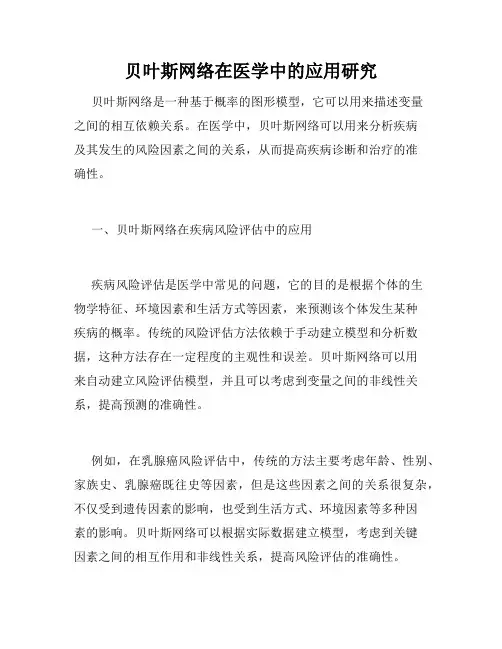 贝叶斯网络在医学中的应用研究

贝叶斯网络是一种基于概率的图形模型，它可以用来描述变量之间的相互依赖关系。在医学中，贝叶斯网络可以用来分析疾病及其发生的风险因素之间的关系，从而提高疾病诊断和治疗的准确性。

一、贝叶斯网络在疾病风险评估中的应用

疾病风险评估是医学中常见的问题，它的目的是根据个体的生物学特征、环境因素和生活方式等因素，来预测该个体发生某种疾病的概率。传统的风险评估方法依赖于手动建立模型和分析数据，这种方法存在一定程度的主观性和误差。贝叶斯网络可以用来自动建立风险评估模型，并且可以考虑到变量之间的非线性关系，提高预测的准确性。

例如，在乳腺癌风险评估中，传统的方法主要考虑年龄、性别、家族史、乳腺癌既往史等因素，但是这些因素之间的关系很复杂，不仅受到遗传因素的影响，也受到生活方式、环境因素等多种因素的影响。贝叶斯网络可以根据实际数据建立模型，考虑到关键因素之间的相互作用和非线性关系，提高风险评估的准确性。